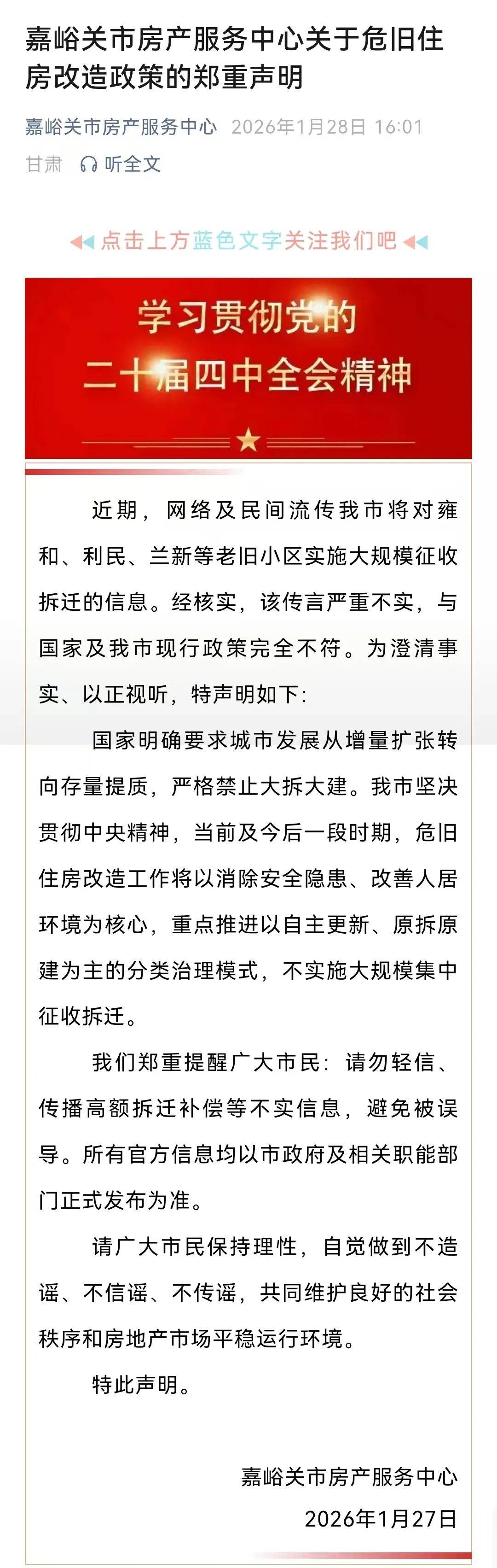 嘉峪关市房产服务中心关于危旧住房改造政策的郑重声明

嘉峪关市房产服务中心 2026年1月28日 16:01 甘肃 听全文

点击上方蓝色文字关注我们吧

学习贯彻党的
二十届四中全会精神

近期，网络及民间流传我市将对雍和、利民、兰新等老旧小区实施大规模征收拆迁的信息。经核实，该传言严重不实，与国家及我市现行政策完全不符。为澄清事实、以正视听，特声明如下：

国家明确要求城市发展从增量扩张转向存量提质，严格禁止大拆大建。我市坚决贯彻中央精神，当前及今后一段时期，危旧住房改造工作将以消除安全隐患、改善人居环境为核心，重点推进以自主更新、原拆原建为主的分类治理模式，不实施大规模集中征收拆迁。

我们郑重提醒广大市民：请勿轻信、传播高额拆迁补偿等不实信息，避免被误导。所有官方信息均以市政府及相关职能部门正式发布为准。

请广大市民保持理性，自觉做到不造谣、不信谣、不传谣，共同维护良好的社会秩序和房地产市场平稳运行环境。

特此声明。

嘉峪关市房产服务中心
2026年1月27日